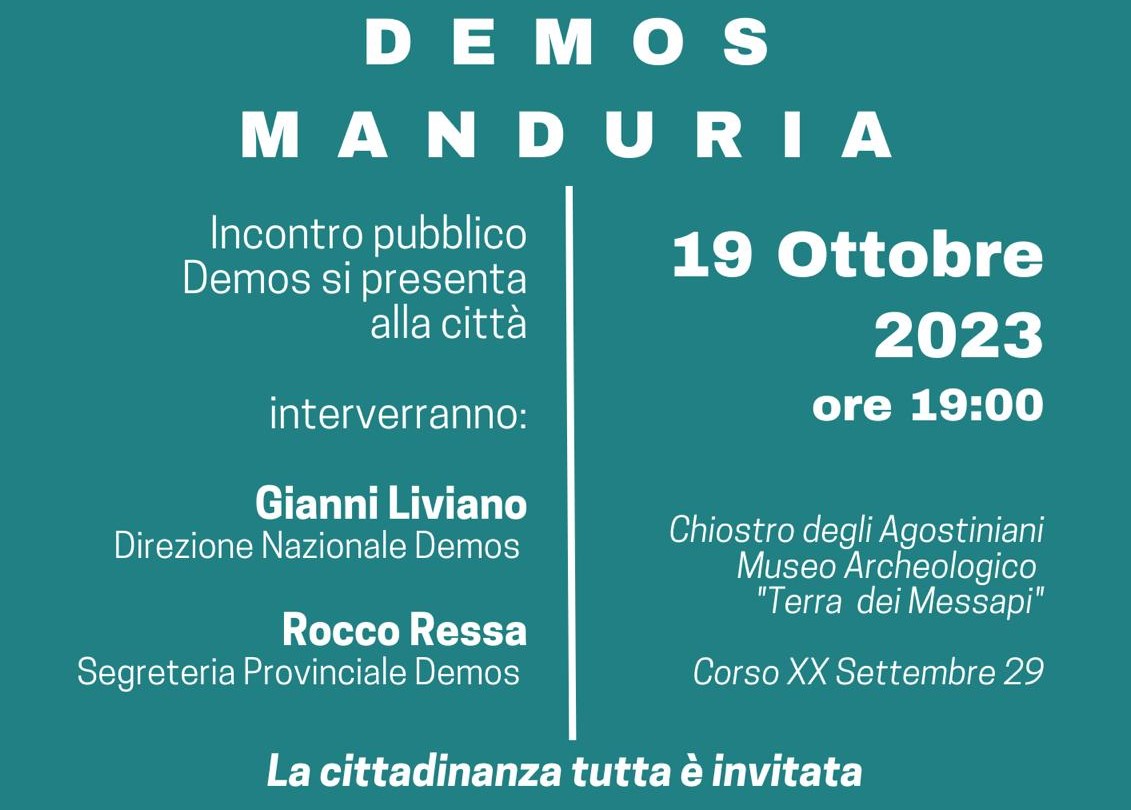 DEMOS
MANDURIA

Incontro pubblico
Demos si presenta
alla città

interverranno:

Gianni Liviano
Direzione Nazionale Demos

Rocco Ressa
Segreteria Provinciale Demos

19 Ottobre
2023
ore 19:00

Chiostro degli Agostiniani
Museo Archeologico
"Terra dei Messapi"

Corso XX Settembre 29

La cittadinanza tutta è invitata